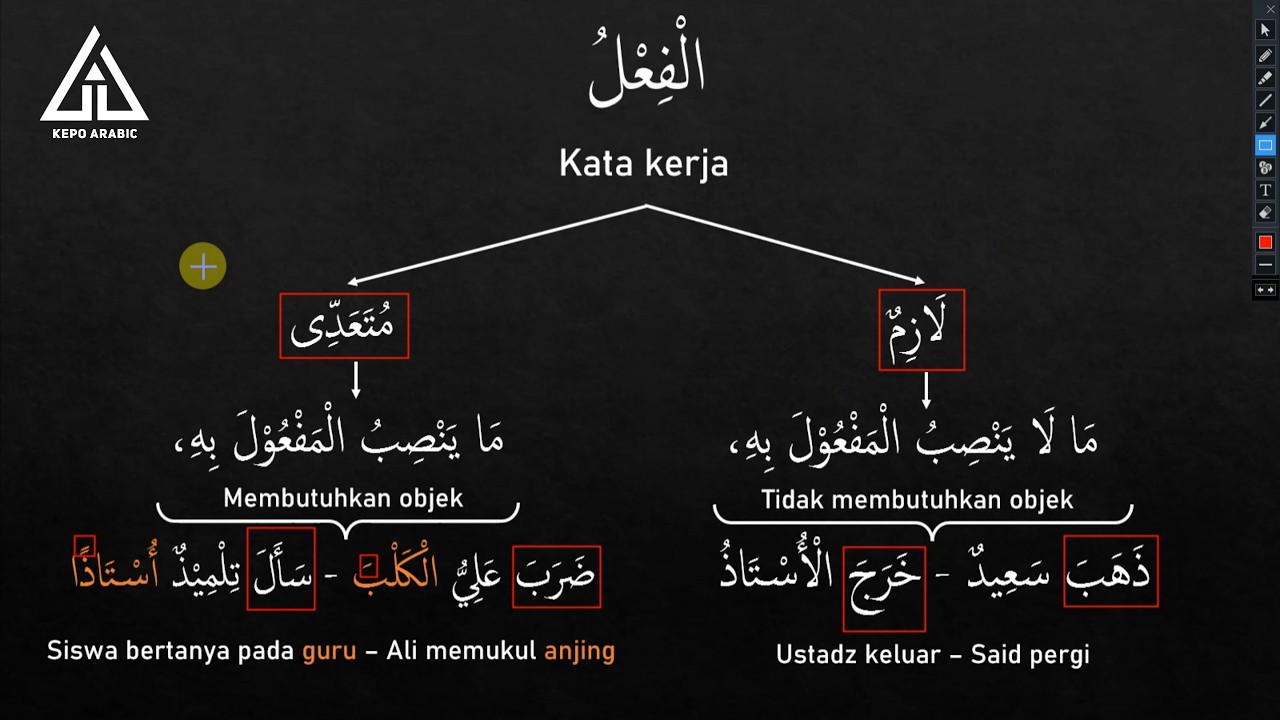 KEPO ARABIC

الْفِعْلُ

Kata kerja

مُتَعَدِّى

مَا يَنْصِبُ الْمَفْعُوْلَ بِهِ،

Membutuhkan objek

ضَرَبَ عَلِيٌّ الْكَلْبَ - سَأَلَ تِلْمِيْذٌ أُسْتَاذًا

Siswa bertanya pada guru – Ali memukul anjing

لَازِمٌ

مَا لَا يَنْصِبُ الْمَفْعُوْلَ بِهِ،

Tidak membutuhkan objek

ذَهَبَ سَعِيدٌ - خَرَجَ الْأُسْتَاذُ

Ustadz keluar – Said pergi